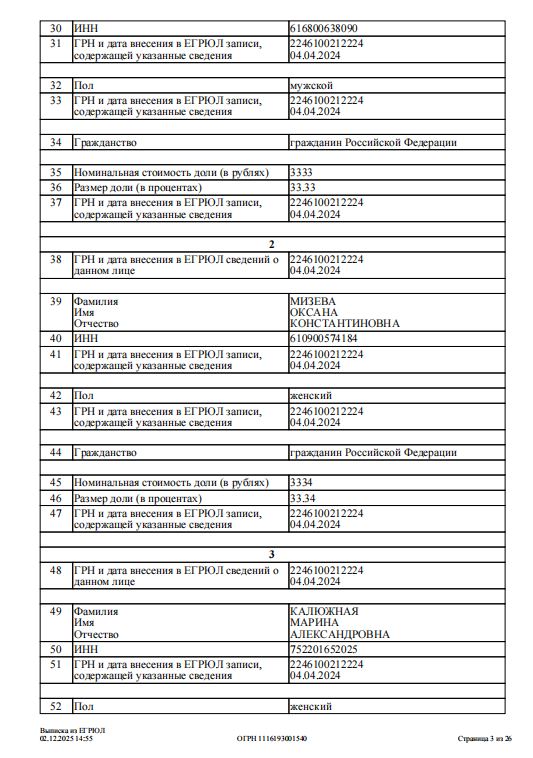 | | | |
|---|---|---|
| 30 | ИНН | 616800638090 |
| 31 | ГРН и дата внесения в ЕГРЮЛ записи, содержащей указанные сведения | 2246100212224 04.04.2024 |
| | | |
| 32 | Пол | мужской |
| 33 | ГРН и дата внесения в ЕГРЮЛ записи, содержащей указанные сведения | 2246100212224 04.04.2024 |
| | | |
| 34 | Гражданство | гражданин Российской Федерации |
| | | |
| 35 | Номинальная стоимость доли (в рублях) | 3333 |
| 36 | Размер доли (в процентах) | 33.33 |
| 37 | ГРН и дата внесения в ЕГРЮЛ записи, содержащей указанные сведения | 2246100212224 04.04.2024 |
| | | |
| | 2 | |
| 38 | ГРН и дата внесения в ЕГРЮЛ сведений о данном лице | 2246100212224 04.04.2024 |
| | | |
| 39 | Фамилия Имя Отчество | МИЗЕВА ОКСАНА КОНСТАНТИНОВНА |
| 40 | ИНН | 610900574184 |
| 41 | ГРН и дата внесения в ЕГРЮЛ записи, содержащей указанные сведения | 2246100212224 04.04.2024 |
| | | |
| 42 | Пол | женский |
| 43 | ГРН и дата внесения в ЕГРЮЛ записи, содержащей указанные сведения | 2246100212224 04.04.2024 |
| | | |
| 44 | Гражданство | гражданин Российской Федерации |
| | | |
| 45 | Номинальная стоимость доли (в рублях) | 3334 |
| 46 | Размер доли (в процентах) | 33.34 |
| 47 | ГРН и дата внесения в ЕГРЮЛ записи, содержащей указанные сведения | 2246100212224 04.04.2024 |
| | | |
| | 3 | |
| 48 | ГРН и дата внесения в ЕГРЮЛ сведений о данном лице | 2246100212224 04.04.2024 |
| | | |
| 49 | Фамилия Имя Отчество | КАЛЮЖНАЯ МАРИНА АЛЕКСАНДРОВНА |
| 50 | ИНН | 752201652025 |
| 51 | ГРН и дата внесения в ЕГРЮЛ записи, содержащей указанные сведения | 2246100212224 04.04.2024 |
| | | |
| 52 | Пол | женский |

Выписка из ЕГРЮЛ
02.12.2025 14:55

ОГРН 1116193001540

Страница 3 из 26